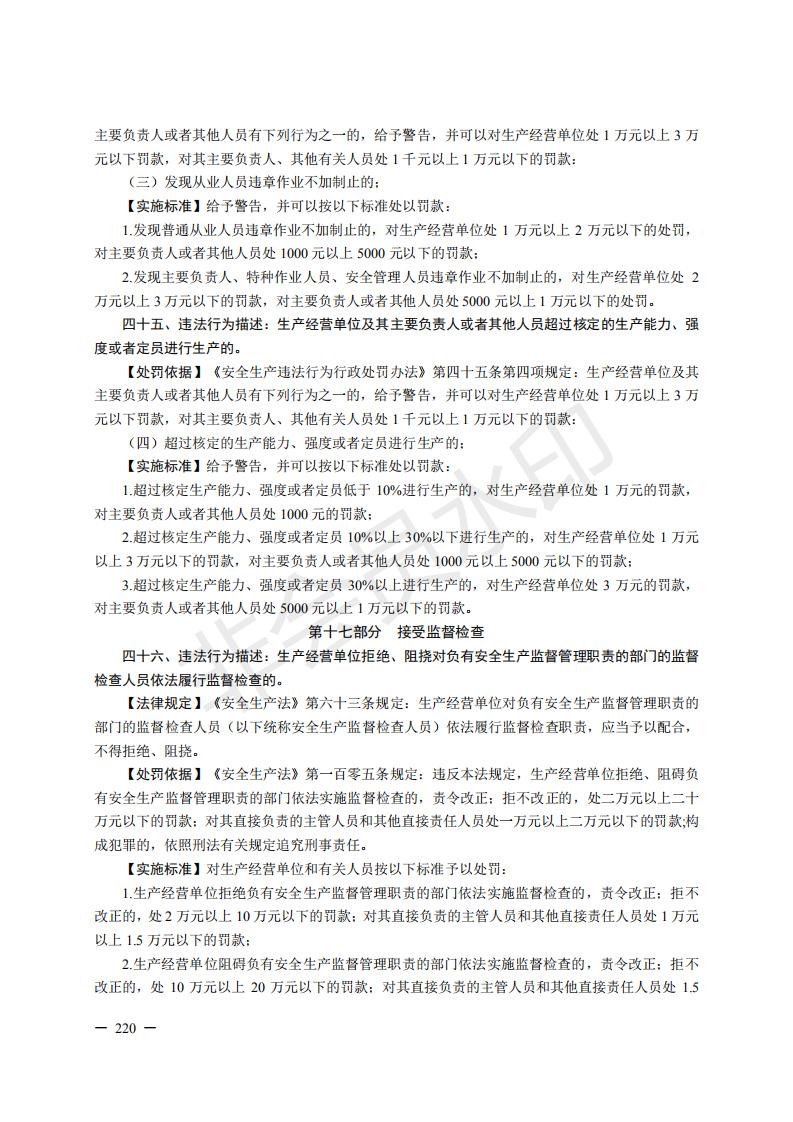 主要负责人或者其他人员有下列行为之一的，给予警告，并可以对生产经营单位处 1 万元以上 3 万元以下罚款，对其主要负责人、其他有关人员处 1 千元以上 1 万元以下的罚款：

（三）发现从业人员违章作业不加制止的；

【实施标准】给予警告，并可以按以下标准处以罚款：

1.发现普通从业人员违章作业不加制止的，对生产经营单位处 1 万元以上 2 万元以下的处罚，对主要负责人或者其他人员处 1000 元以上 5000 元以下的罚款；

2.发现主要负责人、特种作业人员、安全管理人员违章作业不加制止的，对生产经营单位处 2 万元以上 3 万元以下的罚款，对主要负责人或者其他人员处 5000 元以上 1 万元以下的处罚。

四十五、违法行为描述：生产经营单位及其主要负责人或者其他人员超过核定的生产能力、强度或者定员进行生产的。

【处罚依据】《安全生产违法行为行政处罚办法》第四十五条第四项规定：生产经营单位及其主要负责人或者其他人员有下列行为之一的，给予警告，并可以对生产经营单位处 1 万元以上 3 万元以下罚款，对其主要负责人、其他有关人员处 1 千元以上 1 万元以下的罚款：

（四）超过核定的生产能力、强度或者定员进行生产的；

【实施标准】给予警告，并可以按以下标准处以罚款：

1.超过核定生产能力、强度或者定员低于 10%进行生产的，对生产经营单位处 1 万元的罚款，对主要负责人或者其他人员处 1000 元的罚款；

2.超过核定生产能力、强度或者定员 10%以上 30%以下进行生产的，对生产经营单位处 1 万元以上 3 万元以下的罚款，对主要负责人或者其他人员处 1000 元以上 5000 元以下的罚款；

3.超过核定生产能力、强度或者定员 30%以上进行生产的，对生产经营单位处 3 万元的罚款，对主要负责人或者其他人员处 5000 元以上 1 万元以下的罚款。

第十七部分　接受监督检查

四十六、违法行为描述：生产经营单位拒绝、阻挠对负有安全生产监督管理职责的部门的监督检查人员依法履行监督检查的。

【法律规定】《安全生产法》第六十三条规定：生产经营单位对负有安全生产监督管理职责的部门的监督检查人员（以下统称安全生产监督检查人员）依法履行监督检查职责，应当予以配合，不得拒绝、阻挠。

【处罚依据】《安全生产法》第一百零五条规定：违反本法规定，生产经营单位拒绝、阻碍负有安全生产监督管理职责的部门依法实施监督检查的，责令改正；拒不改正的，处二万元以上二十万元以下的罚款；对其直接负责的主管人员和其他直接责任人员处一万元以上二万元以下的罚款;构成犯罪的，依照刑法有关规定追究刑事责任。

【实施标准】对生产经营单位和有关人员按以下标准予以处罚：

1.生产经营单位拒绝负有安全生产监督管理职责的部门依法实施监督检查的，责令改正；拒不改正的，处 2 万元以上 10 万元以下的罚款；对其直接负责的主管人员和其他直接责任人员处 1 万元以上 1.5 万元以下的罚款；

2.生产经营单位阻碍负有安全生产监督管理职责的部门依法实施监督检查的，责令改正；拒不改正的，处 10 万元以上 20 万元以下的罚款；对其直接负责的主管人员和其他直接责任人员处 1.5

— 220 —